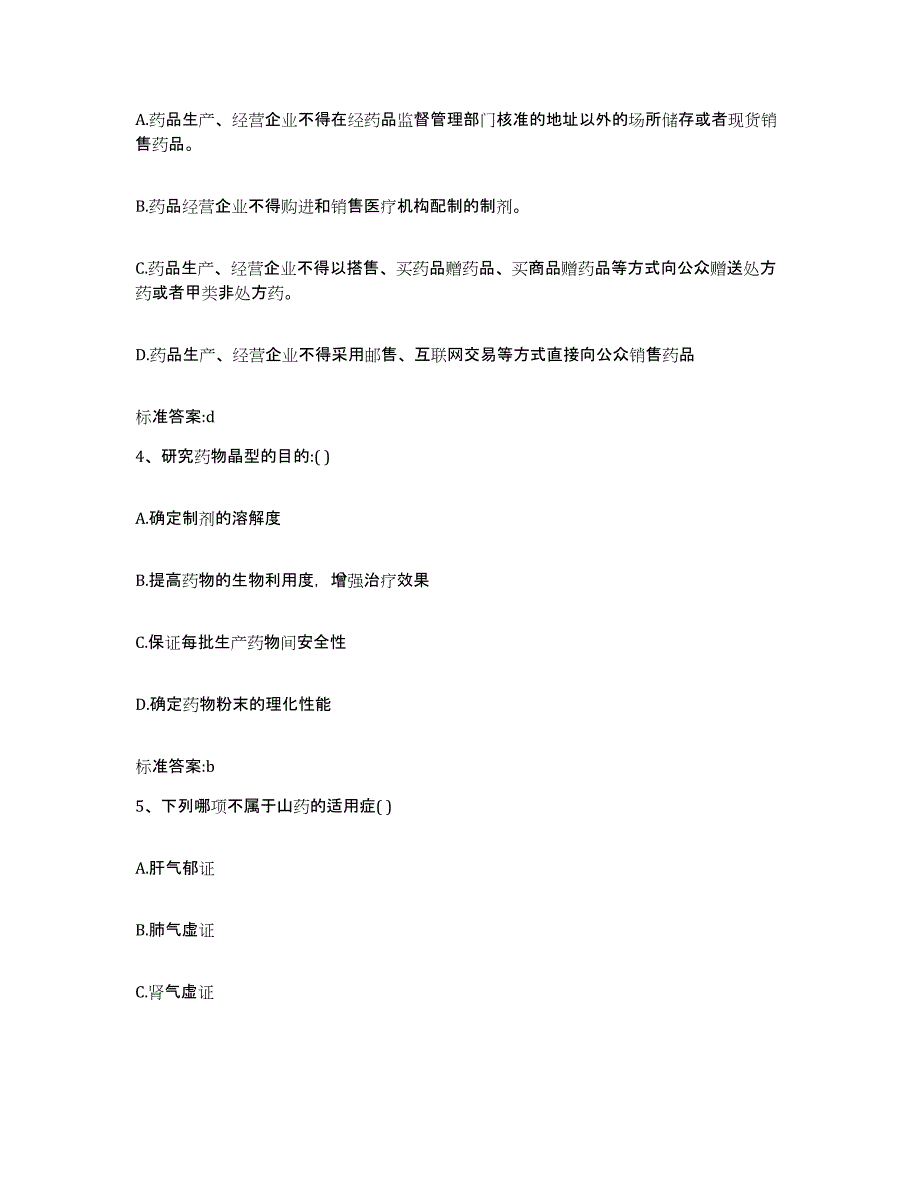 A.药品生产、经营企业不得在经药品监督管理部门核准的地址以外的场所储存或者现货销售药品。

B.药品经营企业不得购进和销售医疗机构配制的制剂。

C.药品生产、经营企业不得以搭售、买药品赠药品、买商品赠药品等方式向公众赠送处方药或者甲类非处方药。

D.药品生产、经营企业不得采用邮售、互联网交易等方式直接向公众销售药品

标准答案:d

4、研究药物晶型的目的:( )

A.确定制剂的溶解度

B.提高药物的生物利用度，增强治疗效果

C.保证每批生产药物间安全性

D.确定药物粉末的理化性能

标准答案:b

5、下列哪项不属于山药的适用症( )

A.肝气郁证

B.肺气虚证

C.肾气虚证